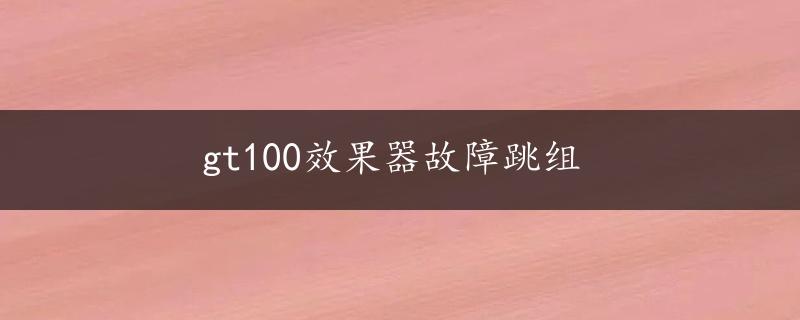 gt100效果器故障跳组